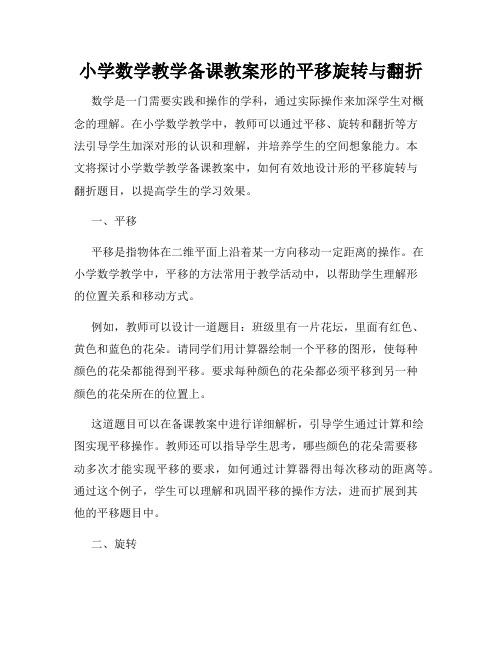 小学数学教学备课教案形的平移旋转与翻折

数学是一门需要实践和操作的学科，通过实际操作来加深学生对概念的理解。在小学数学教学中，教师可以通过平移、旋转和翻折等方法引导学生加深对形的认识和理解，并培养学生的空间想象能力。本文将探讨小学数学教学备课教案中，如何有效地设计形的平移旋转与翻折题目，以提高学生的学习效果。

一、平移

平移是指物体在二维平面上沿着某一方向移动一定距离的操作。在小学数学教学中，平移的方法常用于教学活动中，以帮助学生理解形的位置关系和移动方式。

例如，教师可以设计一道题目：班级里有一片花坛，里面有红色、黄色和蓝色的花朵。请同学们用计算器绘制一个平移的图形，使每种颜色的花朵都能得到平移。要求每种颜色的花朵都必须平移到另一种颜色的花朵所在的位置上。

这道题目可以在备课教案中进行详细解析，引导学生通过计算和绘图实现平移操作。教师还可以指导学生思考，哪些颜色的花朵需要移动多次才能实现平移的要求，如何通过计算器得出每次移动的距离等。通过这个例子，学生可以理解和巩固平移的操作方法，进而扩展到其他的平移题目中。

二、旋转